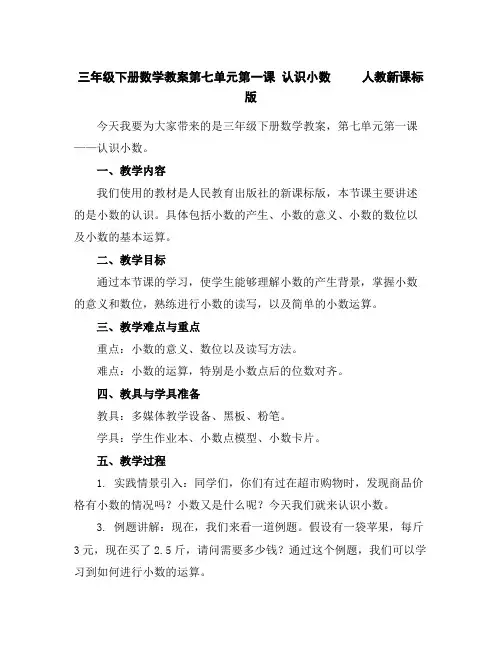 三年级下册数学教案第七单元第一课 认识小数 人教新课标版

今天我要为大家带来的是三年级下册数学教案，第七单元第一课——认识小数。

一、教学内容

我们使用的教材是人民教育出版社的新课标版，本节课主要讲述的是小数的认识。具体包括小数的产生、小数的意义、小数的数位以及小数的基本运算。

二、教学目标

通过本节课的学习，使学生能够理解小数的产生背景，掌握小数的意义和数位，熟练进行小数的读写，以及简单的小数运算。

三、教学难点与重点

重点：小数的意义、数位以及读写方法。

难点：小数的运算，特别是小数点后的位数对齐。

四、教具与学具准备

教具：多媒体教学设备、黑板、粉笔。

学具：学生作业本、小数点模型、小数卡片。

五、教学过程

1. 实践情景引入：同学们，你们有过在超市购物时，发现商品价格有小数的情况吗？小数又是什么呢？今天我们就来认识小数。

3. 例题讲解：现在，我们来看一道例题。假设有一袋苹果，每斤3元，现在买了2.5斤，请问需要多少钱？通过这个例题，我们可以学习到如何进行小数的运算。